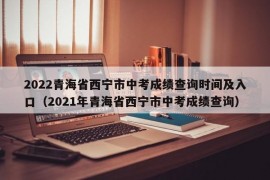 2022青海省西宁市中考成绩查询时间及入口（2021年青海省西宁市中考成绩查询）